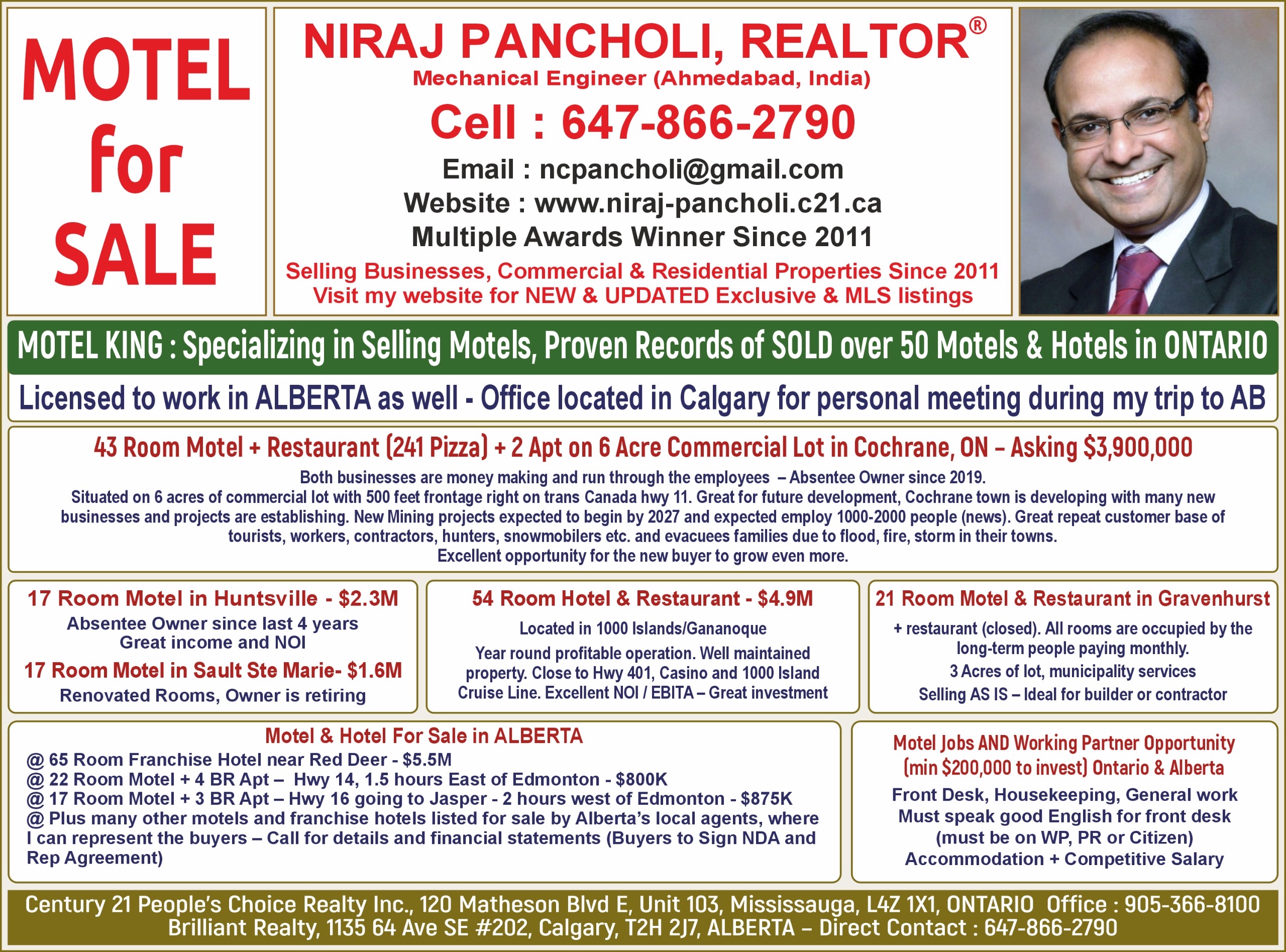 MOTEL for SALE

NIRAJ PANCHOLI, REALTOR®
Mechanical Engineer (Ahmedabad, India)
Cell : 647-866-2790
Email : ncpancholi@gmail.com
Website : www.niraj-pancholi.c21.ca
Multiple Awards Winner Since 2011
Selling Businesses, Commercial & Residential Properties Since 2011
Visit my website for NEW & UPDATED Exclusive & MLS listings

MOTEL KING : Specializing in Selling Motels, Proven Records of SOLD over 50 Motels & Hotels in ONTARIO

Licensed to work in ALBERTA as well - Office located in Calgary for personal meeting during my trip to AB

43 Room Motel + Restaurant (241 Pizza) + 2 Apt on 6 Acre Commercial Lot in Cochrane, ON – Asking $3,900,000
Both businesses are money making and run through the employees – Absentee Owner since 2019.
Situated on 6 acres of commercial lot with 500 feet frontage right on trans Canada hwy 11. Great for future development, Cochrane town is developing with many new businesses and projects are establishing. New Mining projects expected to begin by 2027 and expected employ 1000-2000 people (news). Great repeat customer base of tourists, workers, contractors, hunters, snowmobilers etc. and evacuees families due to flood, fire, storm in their towns.
Excellent opportunity for the new buyer to grow even more.

17 Room Motel in Huntsville - $2.3M
Absentee Owner since last 4 years
Great income and NOI
17 Room Motel in Sault Ste Marie- $1.6M
Renovated Rooms, Owner is retiring

54 Room Hotel & Restaurant - $4.9M
Located in 1000 Islands/Gananoque
Year round profitable operation. Well maintained property. Close to Hwy 401, Casino and 1000 Island Cruise Line. Excellent NOI / EBITA – Great investment

21 Room Motel & Restaurant in Gravenhurst
+ restaurant (closed). All rooms are occupied by the long-term people paying monthly.
3 Acres of lot, municipality services
Selling AS IS – Ideal for builder or contractor

Motel & Hotel For Sale in ALBERTA
@ 65 Room Franchise Hotel near Red Deer - $5.5M
@ 22 Room Motel + 4 BR Apt – Hwy 14, 1.5 hours East of Edmonton - $800K
@ 17 Room Motel + 3 BR Apt – Hwy 16 going to Jasper - 2 hours west of Edmonton - $875K
@ Plus many other motels and franchise hotels listed for sale by Alberta's local agents, where I can represent the buyers – Call for details and financial statements (Buyers to Sign NDA and Rep Agreement)

Motel Jobs AND Working Partner Opportunity (min $200,000 to invest) Ontario & Alberta
Front Desk, Housekeeping, General work
Must speak good English for front desk
(must be on WP, PR or Citizen)
Accommodation + Competitive Salary

Century 21 People's Choice Realty Inc., 120 Matheson Blvd E, Unit 103, Mississauga, L4Z 1X1, ONTARIO Office : 905-366-8100
Brilliant Realty, 1135 64 Ave SE #202, Calgary, T2H 2J7, ALBERTA – Direct Contact : 647-866-2790